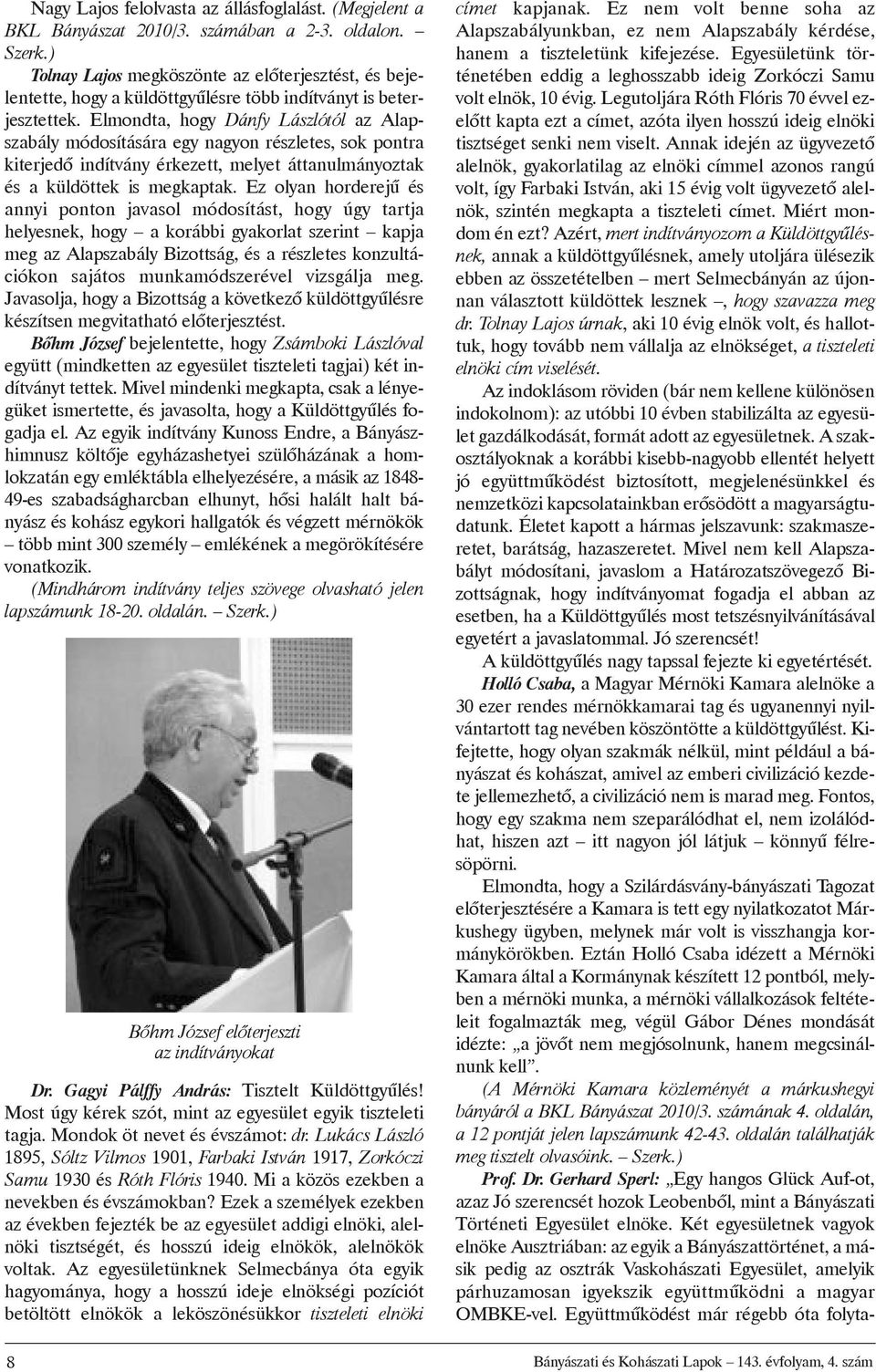 Nagy Lajos felolvasta az állásfoglalást. (Megjelent a BKL Bányászat 2010/3. számában a 2-3. oldalon. – Szerk.)

Tolnay Lajos megköszönte az előterjesztést, és bejelentette, hogy a küldöttgyűlésre több indítványt is beterjesztettek. Elmondta, hogy Dánfy Lászlótól az Alapszabály módosítására egy nagyon részletes, sok pontra kiterjedő indítvány érkezett, melyet áttanulmányoztak és a küldöttek is megkaptak. Ez olyan horderejű és annyi ponton javasol módosítást, hogy úgy tartja helyesnek, hogy – a korábbi gyakorlat szerint – kapja meg az Alapszabály Bizottság, és a részletes konzultációkon sajátos munkamódszerével vizsgálja meg. Javasolja, hogy a Bizottság a következő küldöttgyűlésre készítsen megvitatható előterjesztést.

Bőhm József bejelentette, hogy Zsámboki Lászlóval együtt (mindketten az egyesület tiszteleti tagjai) két indítványt tettek. Mivel mindenki megkapta, csak a lényegüket ismertette, és javasolta, hogy a Küldöttgyűlés fogadja el. Az egyik indítvány Kunoss Endre, a Bányászhimnusz költője egyházashetyei szülőházának a homlokzatán egy emléktábla elhelyezésére, a másik az 1848-49-es szabadságharcban elhunyt, hősi halált halt bányász és kohász egykori hallgatók és végzett mérnökök – több mint 300 személy – emlékének a megörökítésére vonatkozik.

(Mindhárom indítvány teljes szövege olvasható jelen lapszámunk 18-20. oldalán. – Szerk.)

Bőhm József előterjeszti az indítványokat

Dr. Gagyi Pálffy András: Tisztelt Küldöttgyűlés! Most úgy kérek szót, mint az egyesület egyik tiszteleti tagja. Mondok öt nevet és évszámot: dr. Lukács László 1895, Sóltz Vilmos 1901, Farbaki István 1917, Zorkóczi Samu 1930 és Róth Flóris 1940. Mi a közös ezekben a nevekben és évszámokban? Ezek a személyek ezekben az években fejezték be az egyesület addigi elnöki, alelnöki tisztségét, és hosszú ideig elnökök, alelnökök voltak. Az egyesületünknek Selmecbánya óta egyik hagyománya, hogy a hosszú ideje elnökségi pozíciót betöltött elnökök a leköszönésükkor tiszteleti elnöki címet kapjanak. Ez nem volt benne soha az Alapszabályunkban, ez nem Alapszabály kérdése, hanem a tiszteletünk kifejezése. Egyesületünk történetében eddig a leghosszabb ideig Zorkóczi Samu volt elnök, 10 évig. Legutoljára Róth Flóris 70 évvel ezelőtt kapta ezt a címet, azóta ilyen hosszú ideig elnöki tisztséget senki nem viselt. Annak idején az ügyvezető alelnök, gyakorlatilag az elnöki címmel azonos rangú volt, így Farbaki István, aki 15 évig volt ügyvezető alelnök, szintén megkapta a tiszteleti címet. Miért mondom én ezt? Azért, mert indítványozom a Küldöttgyűlésnek, annak a küldöttgyűlésnek, amely utoljára ülésezik ebben az összetételben – mert Selmecbányán az újonnan választott küldöttek lesznek –, hogy szavazza meg dr. Tolnay Lajos úrnak, aki 10 évig elnök volt, és hallottuk, hogy tovább nem vállalja az elnökséget, a tiszteleti elnöki cím viselését.

Az indoklásom röviden (bár nem kellene különösen indokolnom): az utóbbi 10 évben stabilizálta az egyesület gazdálkodását, formát adott az egyesületnek. A szakosztályoknak a korábbi kisebb-nagyobb ellentét helyett jó együttműködést biztosított, megjelenésünkkel és nemzetközi kapcsolatainkban erősödött a magyarságtudatunk. Életet kapott a hármas jelszavunk: szakmaszeretet, barátság, hazaszeretet. Mivel nem kell Alapszabályt módosítani, javaslom a Határozatszövegező Bizottságnak, hogy indítványomat fogadja el abban az esetben, ha a Küldöttgyűlés most tetszésnyilvánításával egyetért a javaslatommal. Jó szerencsét!

A küldöttgyűlés nagy tapssal fejezte ki egyetértését.

Holló Csaba, a Magyar Mérnöki Kamara alelnöke a 30 ezer rendes mérnökkamarai tag és ugyanennyi nyilvántartott tag nevében köszöntötte a küldöttgyűlést. Kifejtette, hogy olyan szakmák nélkül, mint például a bányászat és kohászat, amivel az emberi civilizáció kezdete jellemezhető, a civilizáció nem is marad meg. Fontos, hogy egy szakma nem szeparálódhat el, nem izolálódhat, hiszen azt – itt nagyon jól látjuk – könnyű félresöpörni.

Elmondta, hogy a Szilárdásvány-bányászati Tagozat előterjesztésére a Kamara is tett egy nyilatkozatot Márkushegy ügyben, melynek már volt is visszhangja kormánykörökben. Eztán Holló Csaba idézett a Mérnöki Kamara által a Kormánynak készített 12 pontból, melyben a mérnöki munka, a mérnöki vállalkozások feltételeit fogalmazták meg, végül Gábor Dénes mondását idézte: „a jövőt nem megjósolnunk, hanem megcsinálnunk kell”.

(A Mérnöki Kamara közleményét a márkushegyi bányáról a BKL Bányászat 2010/3. számának 4. oldalán, a 12 pontját jelen lapszámunk 42-43. oldalán találhatják meg tisztelt olvasóink. – Szerk.)

Prof. Dr. Gerhard Sperl: „Egy hangos Glück Auf-ot, azaz Jó szerencsét hozok Leobenből, mint a Bányászati Történeti Egyesület elnöke. Két egyesületnek vagyok elnöke Ausztriában: az egyik a Bányászattörténet, a másik pedig az osztrák Vaskohászati Egyesület, amelyik párhuzamosan igyekszik együttműködni a magyar OMBKE-vel. Együttműködést már régebb óta folyta-

8 Bányászati és Kohászati Lapok – 143. évfolyam, 4. szám